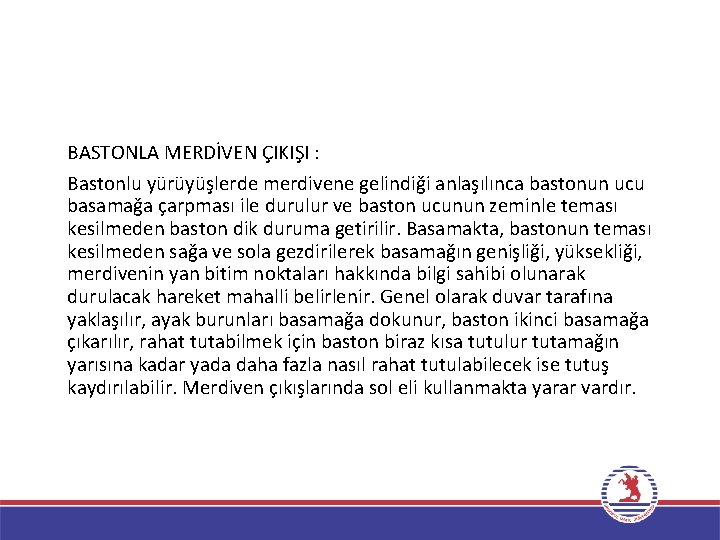 BASTONLA MERDİVEN ÇIKIŞI :

Bastonlu yürüyüşlerde merdivene gelindiği anlaşılınca bastonun ucu basamağa çarpması ile durulur ve baston ucunun zeminle teması kesilmeden baston dik duruma getirilir. Basamakta, bastonun teması kesilmeden sağa ve sola gezdirilerek basamağın genişliği, yüksekliği, merdivenin yan bitim noktaları hakkında bilgi sahibi olunarak durulacak hareket mahalli belirlenir. Genel olarak duvar tarafına yaklaşılır, ayak burunları basamağa dokunur, baston ikinci basamağa çıkarılır, rahat tutabilmek için baston biraz kısa tutulur tutamağın yarısına kadar yada daha fazla nasıl rahat tutulabilecek ise tutuş kaydırılabilir. Merdiven çıkışlarında sol eli kullanmakta yarar vardır.